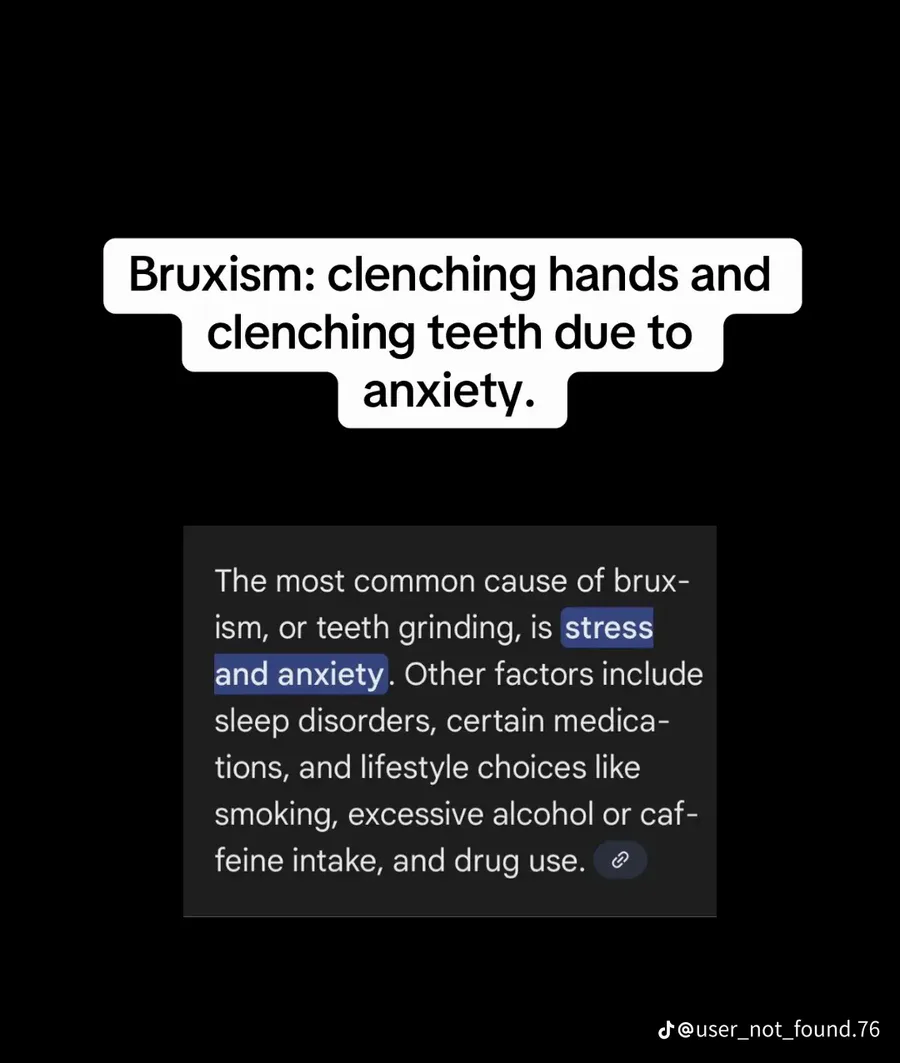 Bruxism: clenching hands and clenching teeth due to anxiety.

The most common cause of bruxism, or teeth grinding, is stress and anxiety. Other factors include sleep disorders, certain medications, and lifestyle choices like smoking, excessive alcohol or caffeine intake, and drug use.

@user_not_found.76